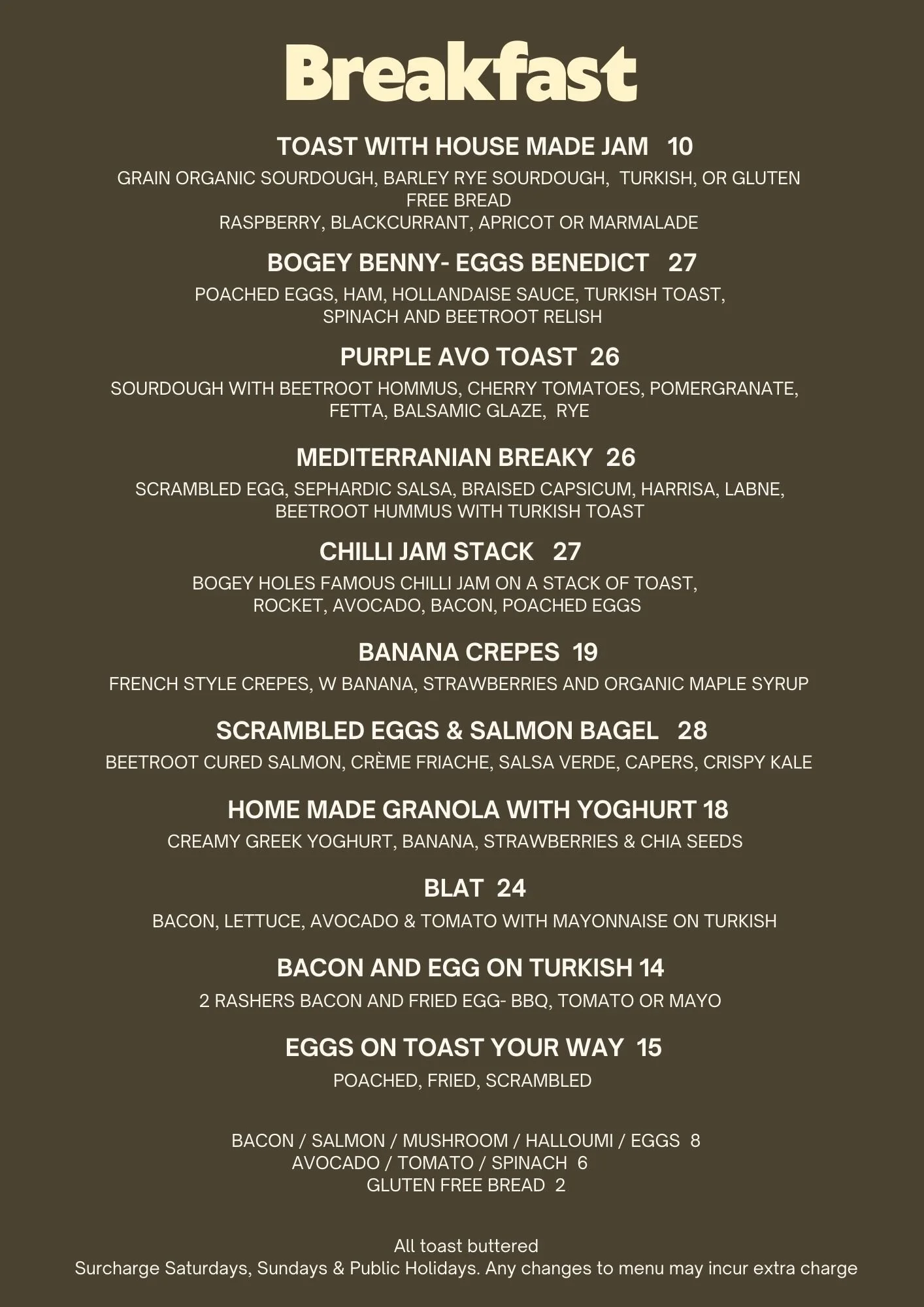 Breakfast

TOAST WITH HOUSE MADE JAM 10

GRAIN ORGANIC SOURDOUGH, BARLEY RYE SOURDOUGH, TURKISH, OR GLUTEN FREE BREAD
RASPBERRY, BLACKCURRANT, APRICOT OR MARMALADE

BOGEY BENNY- EGGS BENEDICT 27

POACHED EGGS, HAM, HOLLANDAISE SAUCE, TURKISH TOAST, SPINACH AND BEETROOT RELISH

PURPLE AVO TOAST 26

SOURDOUGH WITH BEETROOT HOMMUS, CHERRY TOMATOES, POMERGRANATE, FETTA, BALSAMIC GLAZE, RYE

MEDITERRANIAN BREAKY 26

SCRAMBLED EGG, SEPHARDIC SALSA, BRAISED CAPSICUM, HARRISA, LABNE, BEETROOT HUMMUS WITH TURKISH TOAST

CHILLI JAM STACK 27

BOGEY HOLES FAMOUS CHILLI JAM ON A STACK OF TOAST, ROCKET, AVOCADO, BACON, POACHED EGGS

BANANA CREPES 19

FRENCH STYLE CREPES, W BANANA, STRAWBERRIES AND ORGANIC MAPLE SYRUP

SCRAMBLED EGGS & SALMON BAGEL 28

BEETROOT CURED SALMON, CRÈME FRIACHE, SALSA VERDE, CAPERS, CRISPY KALE

HOME MADE GRANOLA WITH YOGHURT 18

CREAMY GREEK YOGHURT, BANANA, STRAWBERRIES & CHIA SEEDS

BLAT 24

BACON, LETTUCE, AVOCADO & TOMATO WITH MAYONNAISE ON TURKISH

BACON AND EGG ON TURKISH 14

2 RASHERS BACON AND FRIED EGG- BBQ, TOMATO OR MAYO

EGGS ON TOAST YOUR WAY 15

POACHED, FRIED, SCRAMBLED

BACON / SALMON / MUSHROOM / HALLOUMI / EGGS 8
AVOCADO / TOMATO / SPINACH 6
GLUTEN FREE BREAD 2

All toast buttered
Surcharge Saturdays, Sundays & Public Holidays. Any changes to menu may incur extra charge